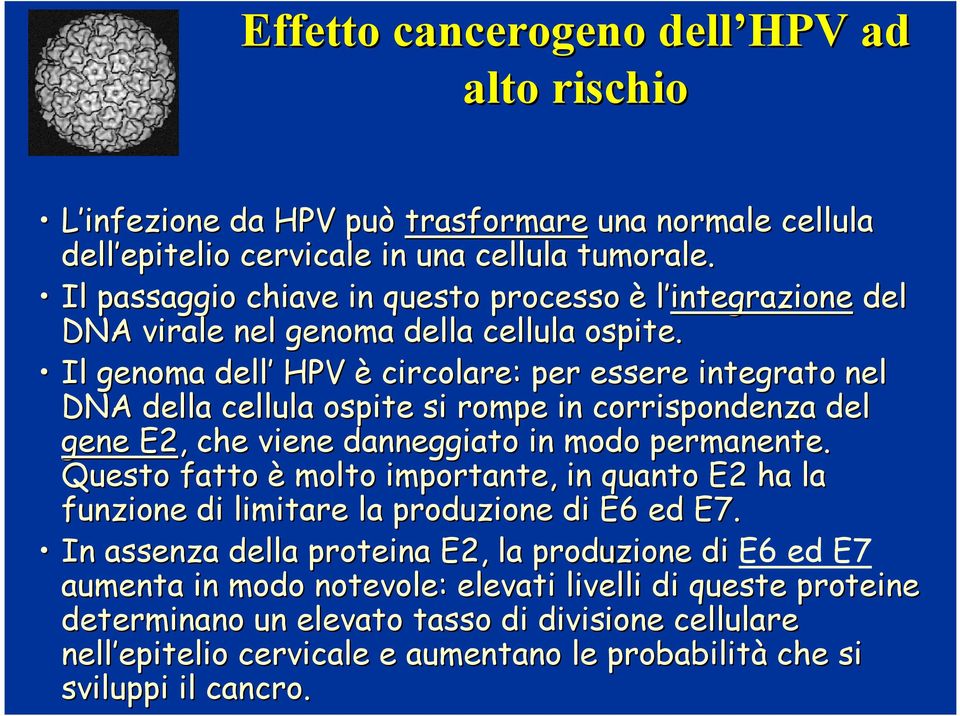 Effetto cancerogeno dell’HPV ad alto rischio

• L’infezione da HPV può trasformare una normale cellula dell’epitelio cervicale in una cellula tumorale.

• Il passaggio chiave in questo processo è l’integrazione del DNA virale nel genoma della cellula ospite.

• Il genoma dell’ HPV è circolare: per essere integrato nel DNA della cellula ospite si rompe in corrispondenza del gene E2, che viene danneggiato in modo permanente. Questo fatto è molto importante, in quanto E2 ha la funzione di limitare la produzione di E6 ed E7.

• In assenza della proteina E2, la produzione di E6 ed E7 aumenta in modo notevole: elevati livelli di queste proteine determinano un elevato tasso di divisione cellulare nell’epitelio cervicale e aumentano le probabilità che si sviluppi il cancro.